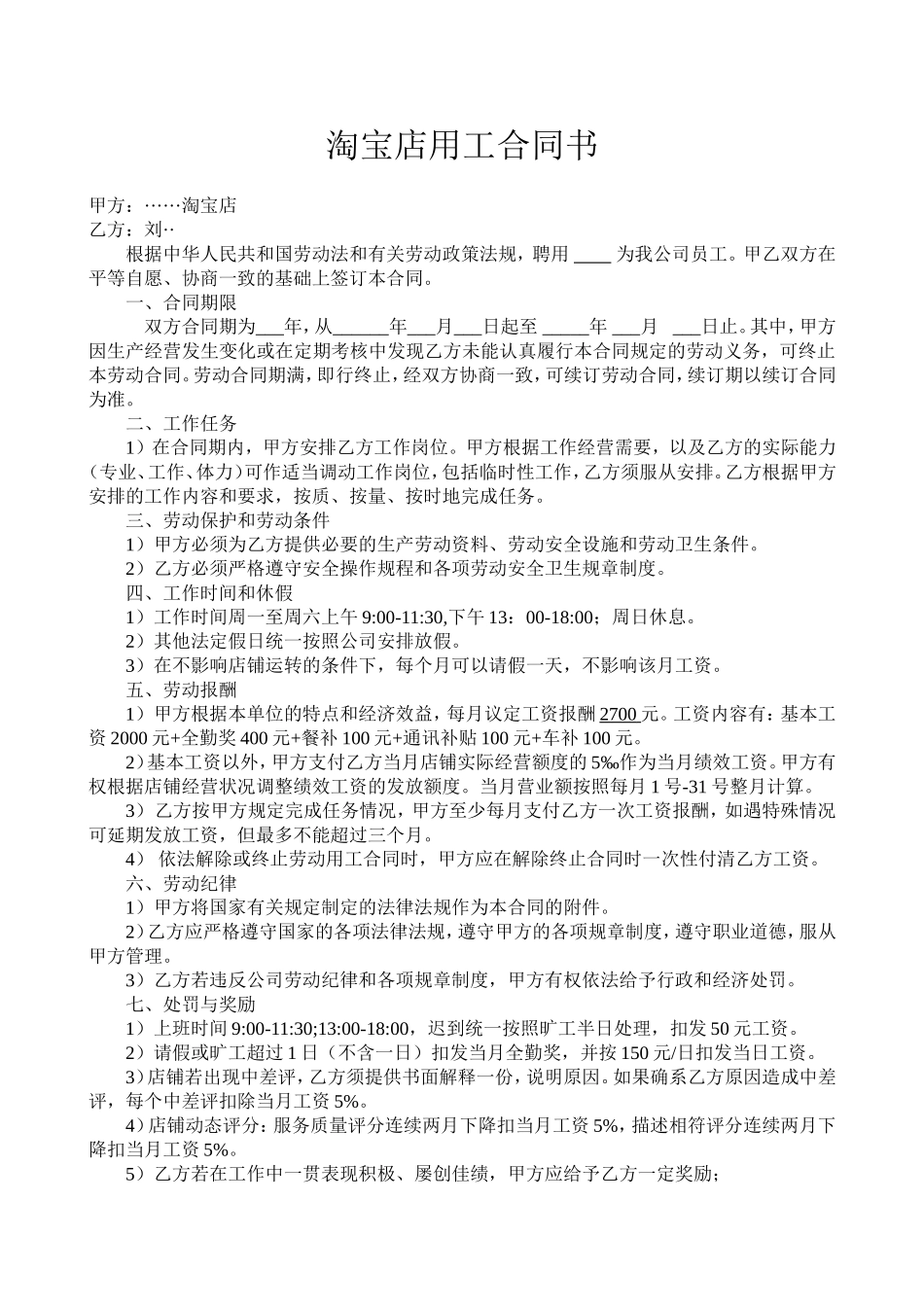 淘宝店用工合同书

甲方：……淘宝店
乙方：刘··

根据中华人民共和国劳动法和有关劳动政策法规，聘用 ____ 为我公司员工。甲乙双方在平等自愿、协商一致的基础上签订本合同。

一、合同期限

双方合同期为___年，从______年___月___日起至 _____年 ___月 ___日止。其中，甲方因生产经营发生变化或在定期考核中发现乙方未能认真履行本合同规定的劳动义务，可终止本劳动合同。劳动合同期满，即行终止，经双方协商一致，可续订劳动合同，续订期以续订合同为准。

二、工作任务

1）在合同期内，甲方安排乙方工作岗位。甲方根据工作经营需要，以及乙方的实际能力（专业、工作、体力）可作适当调动工作岗位，包括临时性工作，乙方须服从安排。乙方根据甲方安排的工作内容和要求，按质、按量、按时地完成任务。

三、劳动保护和劳动条件

1）甲方必须为乙方提供必要的生产劳动资料、劳动安全设施和劳动卫生条件。

2）乙方必须严格遵守安全操作规程和各项劳动安全卫生规章制度。

四、工作时间和休假

1）工作时间周一至周六上午 9:00-11:30,下午 13：00-18:00；周日休息。

2）其他法定假日统一按照公司安排放假。

3）在不影响店铺运转的条件下，每个月可以请假一天，不影响该月工资。

五、劳动报酬

1）甲方根据本单位的特点和经济效益，每月议定工资报酬 2700 元。工资内容有：基本工资 2000 元+全勤奖 400 元+餐补 100 元+通讯补贴 100 元+车补 100 元。

2）基本工资以外，甲方支付乙方当月店铺实际经营额度的 5‰作为当月绩效工资。甲方有权根据店铺经营状况调整绩效工资的发放额度。当月营业额按照每月 1 号-31 号整月计算。

3）乙方按甲方规定完成任务情况，甲方至少每月支付乙方一次工资报酬，如遇特殊情况可延期发放工资，但最多不能超过三个月。

4） 依法解除或终止劳动用工合同时，甲方应在解除终止合同时一次性付清乙方工资。

六、劳动纪律

1）甲方将国家有关规定制定的法律法规作为本合同的附件。

2）乙方应严格遵守国家的各项法律法规，遵守甲方的各项规章制度，遵守职业道德，服从甲方管理。

3）乙方若违反公司劳动纪律和各项规章制度，甲方有权依法给予行政和经济处罚。

七、处罚与奖励

1）上班时间 9:00-11:30;13:00-18:00，迟到统一按照旷工半日处理，扣发 50 元工资。

2）请假或旷工超过 1 日（不含一日）扣发当月全勤奖，并按 150 元/日扣发当日工资。

3）店铺若出现中差评，乙方须提供书面解释一份，说明原因。如果确系乙方原因造成中差评，每个中差评扣除当月工资 5%。

4）店铺动态评分：服务质量评分连续两月下降扣当月工资 5%，描述相符评分连续两月下降扣当月工资 5%。

5）乙方若在工作中一贯表现积极、屡创佳绩，甲方应给予乙方一定奖励；